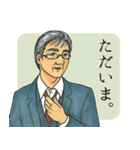 ただいま。